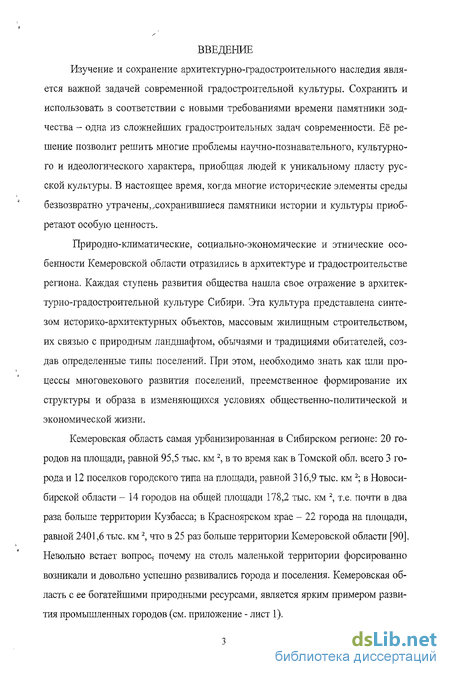 ВВЕДЕНИЕ

Изучение и сохранение архитектурно-градостроительного наследия является важной задачей современной градостроительной культуры. Сохранить и использовать в соответствии с новыми требованиями времени памятники зодчества – одна из сложнейших градостроительных задач современности. Её решение позволит решить многие проблемы научно-познавательного, культурного и идеологического характера, приобщая людей к уникальному пласту русской культуры. В настоящее время, когда многие исторические элементы среды безвозвратно утрачены, сохранившиеся памятники истории и культуры приобретают особую ценность.

Природно-климатические, социально-экономические и этнические особенности Кемеровской области отразились в архитектуре и градостроительстве региона. Каждая ступень развития общества нашла свое отражение в архитектурно-градостроительной культуре Сибири. Эта культура представлена синтезом историко-архитектурных объектов, массовым жилищным строительством, их связью с природным ландшафтом, обычаями и традициями обитателей, создав определенные типы поселений. При этом, необходимо знать как шли процессы многовекового развития поселений, преемственное формирование их структуры и образа в изменяющихся условиях общественно-политической и экономической жизни.

Кемеровская область самая урбанизированная в Сибирском регионе: 20 городов на площади, равной 95,5 тыс. км $^2$, в то время как в Томской обл. всего 3 города и 12 поселков городского типа на площади, равной 316,9 тыс. км $^2$; в Новосибирской области – 14 городов на общей площади 178,2 тыс. км $^2$, т.е. почти в два раза больше территории Кузбасса; в Красноярском крае – 22 города на площади, равной 2401,6 тыс. км $^2$, что в 25 раз больше территории Кемеровской области [90]. Невольно встает вопрос, почему на столь маленькой территории форсированно возникали и довольно успешно развивались города и поселения. Кемеровская область с ее богатейшими природными ресурсами, является ярким примером развития промышленных городов (см. приложение - лист 1).

3

dsLib.net
библиотека диссертаций